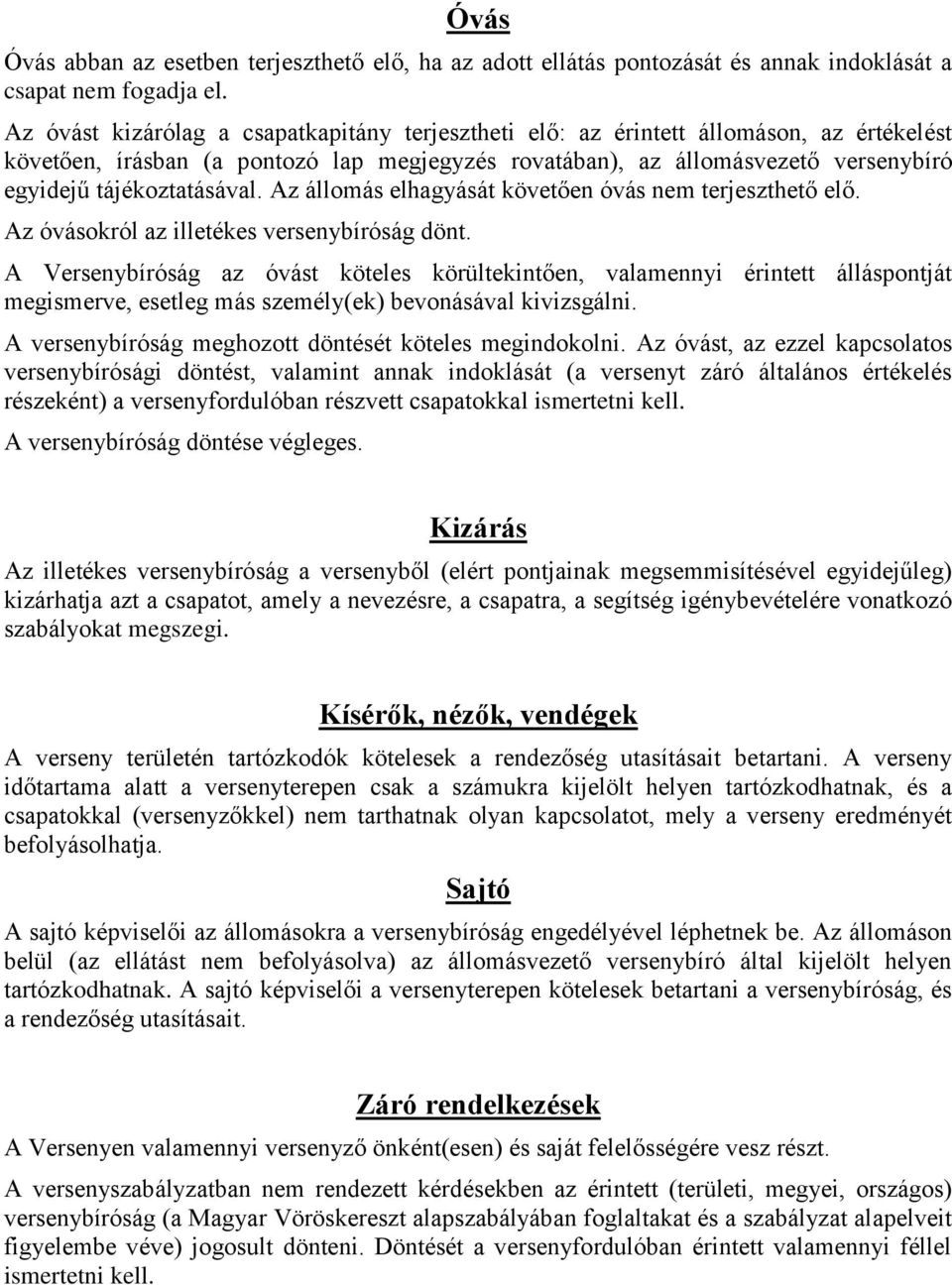 Óvás

Óvás abban az esetben terjeszthető elő, ha az adott ellátás pontozását és annak indoklását a csapat nem fogadja el.

Az óvást kizárólag a csapatkapitány terjesztheti elő: az érintett állomáson, az értékelést követően, írásban (a pontozó lap megjegyzés rovatában), az állomásvezető versenybíró egyidejű tájékoztatásával. Az állomás elhagyását követően óvás nem terjeszthető elő.

Az óvásokról az illetékes versenybíróság dönt.

A Versenybíróság az óvást köteles körültekintően, valamennyi érintett álláspontját megismerve, esetleg más személy(ek) bevonásával kivizsgálni.

A versenybíróság meghozott döntését köteles megindokolni. Az óvást, az ezzel kapcsolatos versenybírósági döntést, valamint annak indoklását (a versenyt záró általános értékelés részeként) a versenyfordulóban részvett csapatokkal ismertetni kell.

A versenybíróság döntése végleges.

Kizárás

Az illetékes versenybíróság a versenyből (elért pontjainak megsemmisítésével egyidejűleg) kizárhatja azt a csapatot, amely a nevezésre, a csapatra, a segítség igénybevételére vonatkozó szabályokat megszegi.

Kísérők, nézők, vendégek

A verseny területén tartózkodók kötelesek a rendezőség utasításait betartani. A verseny időtartama alatt a versenyterepen csak a számukra kijelölt helyen tartózkodhatnak, és a csapatokkal (versenyzőkkel) nem tarthatnak olyan kapcsolatot, mely a verseny eredményét befolyásolhatja.

Sajtó

A sajtó képviselői az állomásokra a versenybíróság engedélyével léphetnek be. Az állomáson belül (az ellátást nem befolyásolva) az állomásvezető versenybíró által kijelölt helyen tartózkodhatnak. A sajtó képviselői a versenyterepen kötelesek betartani a versenybíróság, és a rendezőség utasításait.

Záró rendelkezések

A Versenyen valamennyi versenyző önként(esen) és saját felelősségére vesz részt.

A versenyszabályzatban nem rendezett kérdésekben az érintett (területi, megyei, országos) versenybíróság (a Magyar Vöröskereszt alapszabályában foglaltakat és a szabályzat alapelveit figyelembe véve) jogosult dönteni. Döntését a versenyfordulóban érintett valamennyi féllel ismertetni kell.